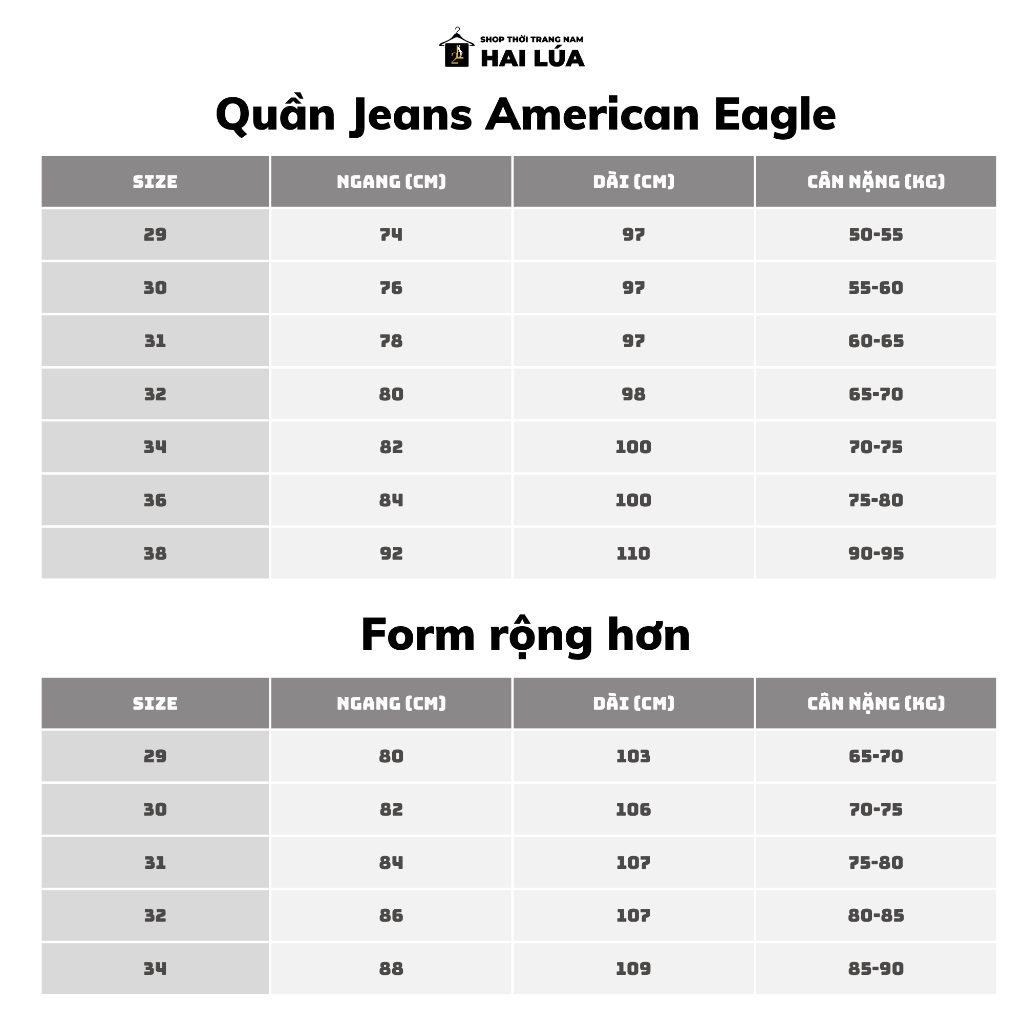 SHOP THỜI TRANG NAM
HAI LÚA

Quần Jeans American Eagle

| SIZE | NGANG (CM) | DÀI (CM) | CÂN NẶNG (KG) |
|---|---|---|---|
| 29 | 74 | 97 | 50-55 |
| 30 | 76 | 97 | 55-60 |
| 31 | 78 | 97 | 60-65 |
| 32 | 80 | 98 | 65-70 |
| 34 | 82 | 100 | 70-75 |
| 36 | 84 | 100 | 75-80 |
| 38 | 92 | 110 | 90-95 |

Form rộng hơn

| SIZE | NGANG (CM) | DÀI (CM) | CÂN NẶNG (KG) |
|---|---|---|---|
| 29 | 80 | 103 | 65-70 |
| 30 | 82 | 106 | 70-75 |
| 31 | 84 | 107 | 75-80 |
| 32 | 86 | 107 | 80-85 |
| 34 | 88 | 109 | 85-90 |